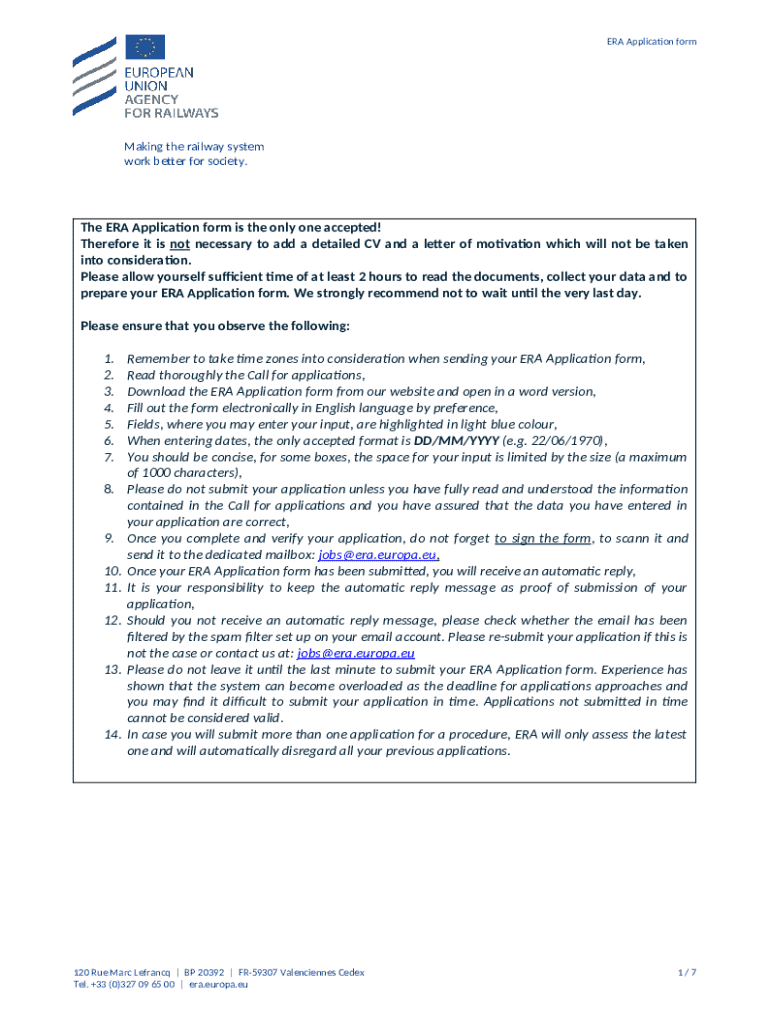 ERA Application form

EUROPEAN UNION AGENCY FOR RAILWAYS

Making the railway system work better for society.

The ERA Application form is the only one accepted!
Therefore it is not necessary to add a detailed CV and a letter of motivation which will not be taken into consideration.
Please allow yourself sufficient time of at least 2 hours to read the documents, collect your data and to prepare your ERA Application form. We strongly recommend not to wait until the very last day.

Please ensure that you observe the following:

1. Remember to take time zones into consideration when sending your ERA Application form,
2. Read thoroughly the Call for applications,
3. Download the ERA Application form from our website and open in a word version,
4. Fill out the form electronically in English language by preference,
5. Fields, where you may enter your input, are highlighted in light blue colour,
6. When entering dates, the only accepted format is DD/MM/YYYY (e.g. 22/06/1970),
7. You should be concise, for some boxes, the space for your input is limited by the size (a maximum of 1000 characters),
8. Please do not submit your application unless you have fully read and understood the information contained in the Call for applications and you have assured that the data you have entered in your application are correct,
9. Once you complete and verify your application, do not forget to sign the form, to scann it and send it to the dedicated mailbox: jobs@era.europa.eu,
10. Once your ERA Application form has been submitted, you will receive an automatic reply,
11. It is your responsibility to keep the automatic reply message as proof of submission of your application,
12. Should you not receive an automatic reply message, please check whether the email has been filtered by the spam filter set up on your email account. Please re-submit your application if this is not the case or contact us at: jobs@era.europa.eu
13. Please do not leave it until the last minute to submit your ERA Application form. Experience has shown that the system can become overloaded as the deadline for applications approaches and you may find it difficult to submit your application in time. Applications not submitted in time cannot be considered valid.
14. In case you will submit more than one application for a procedure, ERA will only assess the latest one and will automatically disregard all your previous applications.

120 Rue Marc Lefrancq | BP 20392 | FR-59307 Valenciennes Cedex
Tel. +33 (0)327 09 65 00 | era.europa.eu

1 / 7